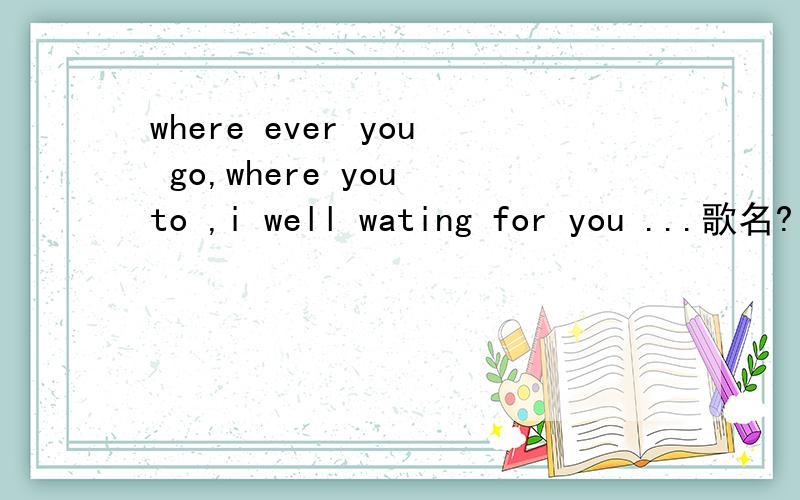 where ever you go,where you to ,i well wating for you ...歌名?